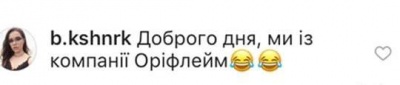 b.kshnrk Доброго дня, ми із компанії Оріфлейм😂😂